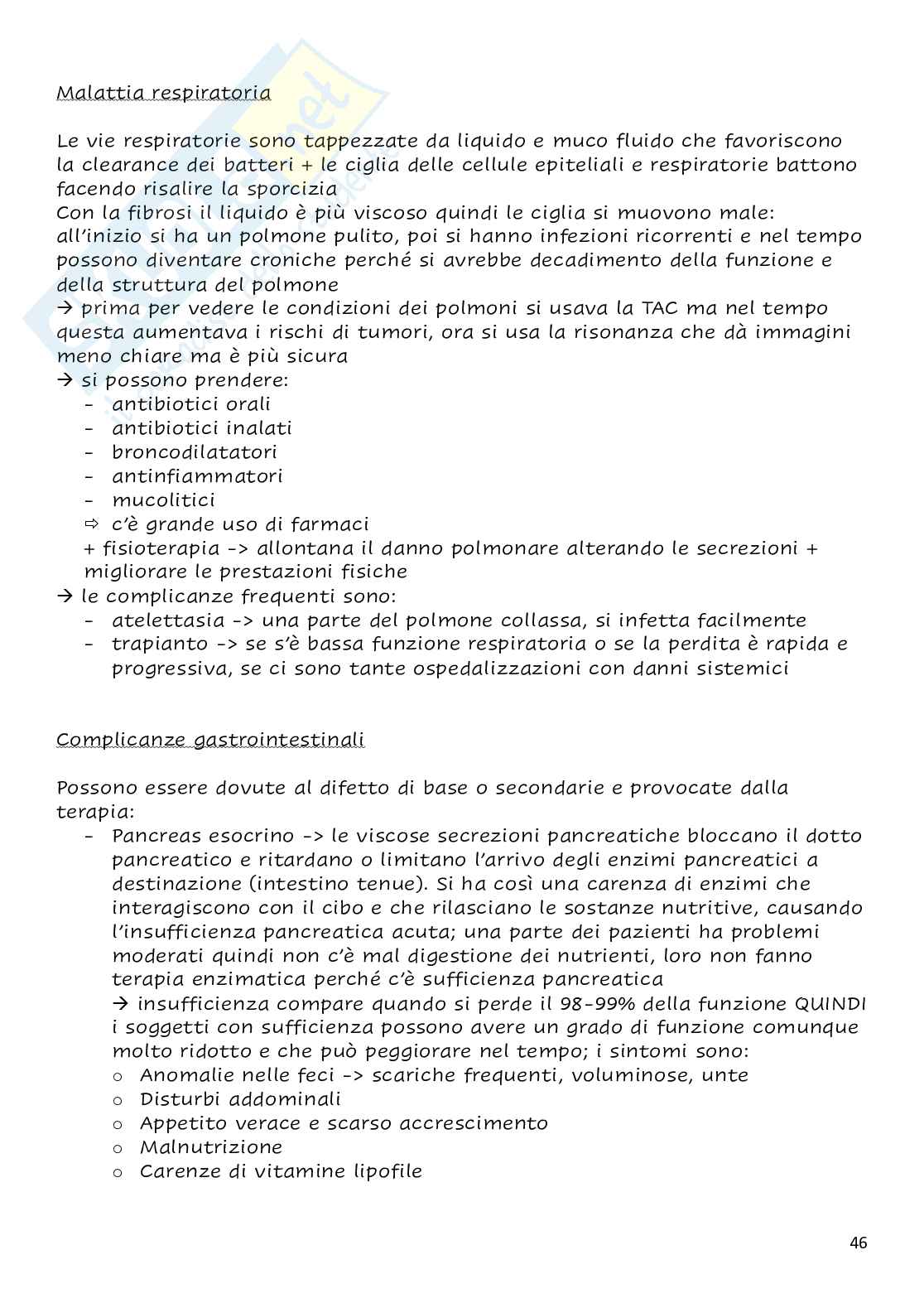 Malattia respiratoria

Le vie respiratorie sono tappezzate da liquido e muco fluido che favoriscono la clearance dei batteri + le ciglia delle cellule epiteliali e respiratorie battono facendo risalire la sporcizia
Con la fibrosi il liquido è più viscoso quindi le ciglia si muovono male: all'inizio si ha un polmone pulito, poi si hanno infezioni ricorrenti e nel tempo possono diventare croniche perché si avrebbe decadimento della funzione e della struttura del polmone
→ prima per vedere le condizioni dei polmoni si usava la TAC ma nel tempo questa aumentava i rischi di tumori, ora si usa la risonanza che dà immagini meno chiare ma è più sicura
→ si possono prendere:
- antibiotici orali
- antibiotici inalati
- broncodilatatori
- antinfiammatori
- mucolitici
⇨ c'è grande uso di farmaci
+ fisioterapia -> allontana il danno polmonare alterando le secrezioni + migliorare le prestazioni fisiche
→ le complicanze frequenti sono:
- atelettasia -> una parte del polmone collassa, si infetta facilmente
- trapianto -> se s'è bassa funzione respiratoria o se la perdita è rapida e progressiva, se ci sono tante ospedalizzazioni con danni sistemici

Complicanze gastrointestinali

Possono essere dovute al difetto di base o secondarie e provocate dalla terapia:
- Pancreas esocrino -> le viscose secrezioni pancreatiche bloccano il dotto pancreatico e ritardano o limitano l'arrivo degli enzimi pancreatici a destinazione (intestino tenue). Si ha così una carenza di enzimi che interagiscono con il cibo e che rilasciano le sostanze nutritive, causando l'insufficienza pancreatica acuta; una parte dei pazienti ha problemi moderati quindi non c'è mal digestione dei nutrienti, loro non fanno terapia enzimatica perché c'è sufficienza pancreatica
→ insufficienza compare quando si perde il 98-99% della funzione QUINDI i soggetti con sufficienza possono avere un grado di funzione comunque molto ridotto e che può peggiorare nel tempo; i sintomi sono:
o Anomalie nelle feci -> scariche frequenti, voluminose, unte
o Disturbi addominali
o Appetito verace e scarso accrescimento
o Malnutrizione
o Carenze di vitamine lipofile

46